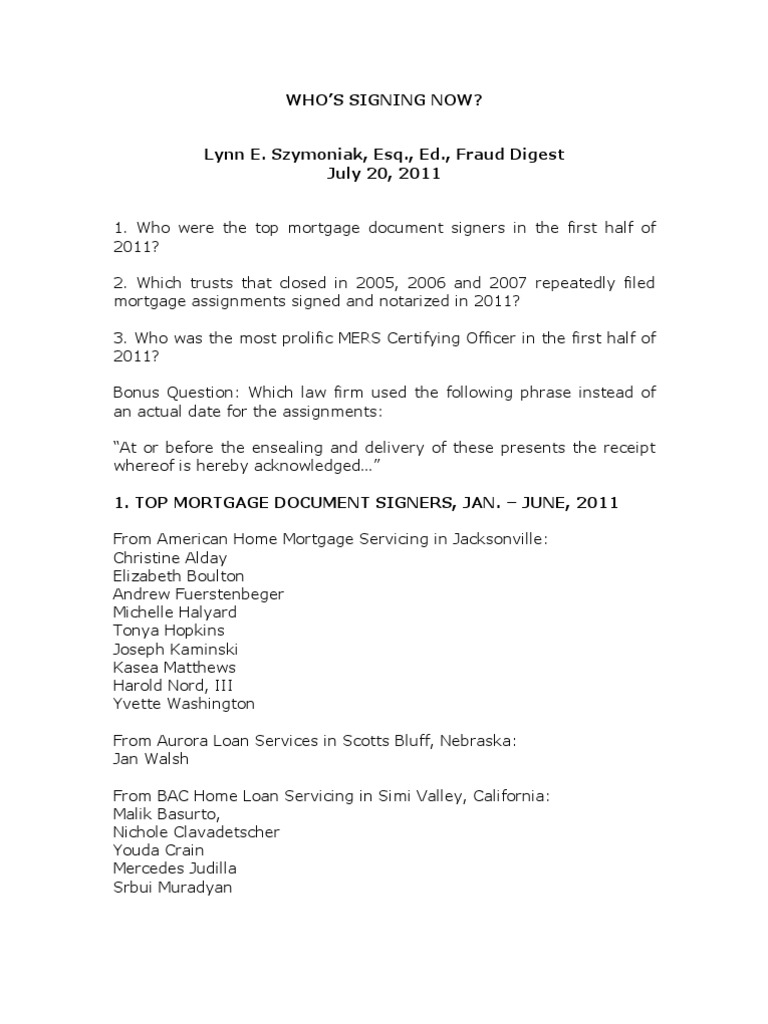 WHO'S SIGNING NOW?

Lynn E. Szymoniak, Esq., Ed., Fraud Digest
July 20, 2011

1. Who were the top mortgage document signers in the first half of 2011?

2. Which trusts that closed in 2005, 2006 and 2007 repeatedly filed mortgage assignments signed and notarized in 2011?

3. Who was the most prolific MERS Certifying Officer in the first half of 2011?

Bonus Question: Which law firm used the following phrase instead of an actual date for the assignments:

"At or before the ensealing and delivery of these presents the receipt whereof is hereby acknowledged…"

1. TOP MORTGAGE DOCUMENT SIGNERS, JAN. – JUNE, 2011

From American Home Mortgage Servicing in Jacksonville:
Christine Alday
Elizabeth Boulton
Andrew Fuerstenbeger
Michelle Halyard
Tonya Hopkins
Joseph Kaminski
Kasea Matthews
Harold Nord, III
Yvette Washington

From Aurora Loan Services in Scotts Bluff, Nebraska:
Jan Walsh

From BAC Home Loan Servicing in Simi Valley, California:
Malik Basurto,
Nichole Clavadetscher
Youda Crain
Mercedes Judilla
Srbui Muradyan